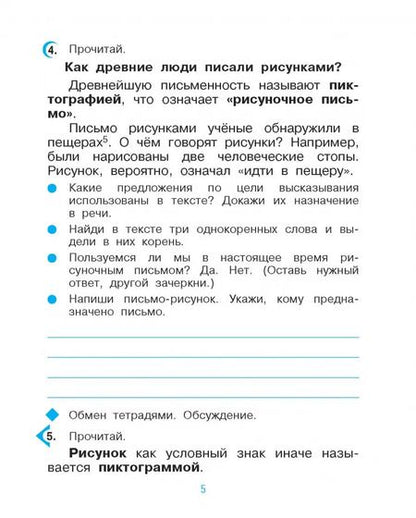 4. Прочитай.

Как древние люди писали рисунками?

Древнейшую письменность называют пиктографией, что означает «рисуночное письмо».

Письмо рисунками учёные обнаружили в пещерах$^5$. О чём говорят рисунки? Например, были нарисованы две человеческие стопы. Рисунок, вероятно, означал «идти в пещеру».

Какие предложения по цели высказывания использованы в тексте? Докажи их назначение в речи.

Найди в тексте три однокоренных слова и выдели в них корень.

Пользуемся ли мы в настоящее время рисуночным письмом? Да. Нет. (Оставь нужный ответ, другой зачеркни.)

Напиши письмо-рисунок. Укажи, кому предназначено письмо.

Обмен тетрадями. Обсуждение.

5. Прочитай.

Рисунок как условный знак иначе называется пиктограммой.

5